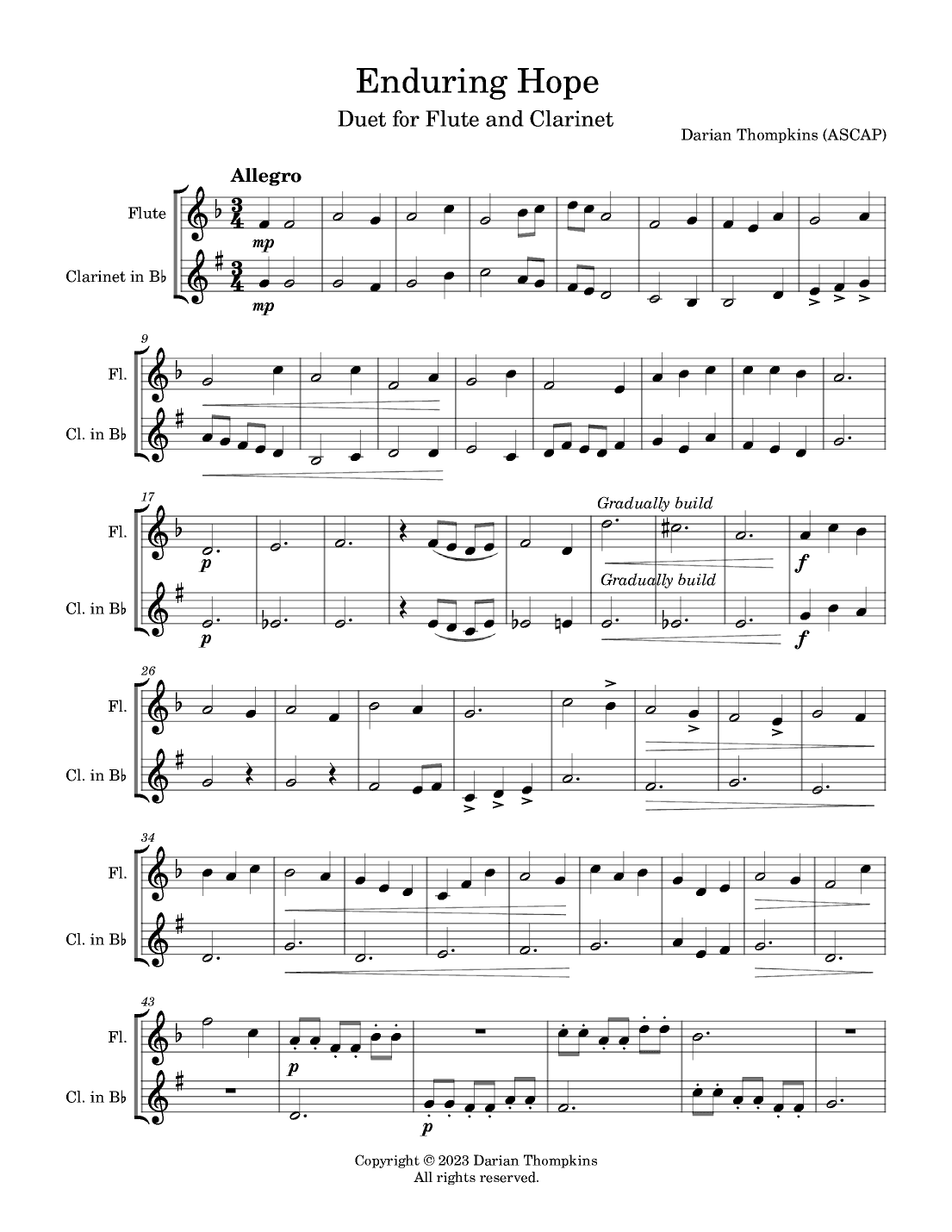 Enduring Hope

Duet for Flute and Clarinet

Darian Thompkins (ASCAP)

Allegro

Flute

Clarinet in B♭

mp

mp

9

Fl.

Cl. in B♭

17

Fl.

Cl. in B♭

p

p

Gradually build

Gradually build

f

f

26

Fl.

Cl. in B♭

34

Fl.

Cl. in B♭

43

Fl.

Cl. in B♭

p

p

Copyright © 2023 Darian Thompkins
All rights reserved.